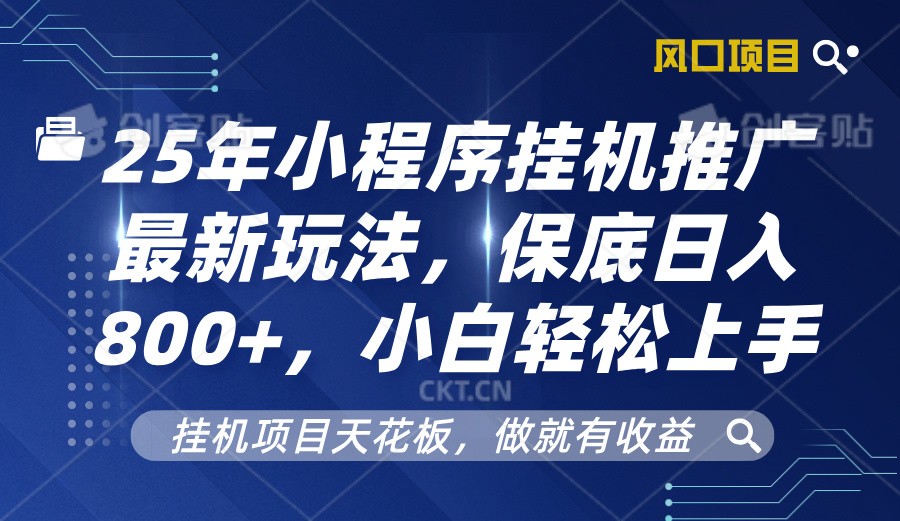 风口项目

创客贴

创客贴

25年小程序挂机推广最新玩法，保底日入800+，小白轻松上手

CKT.CN

挂机项目天花板，做就有收益